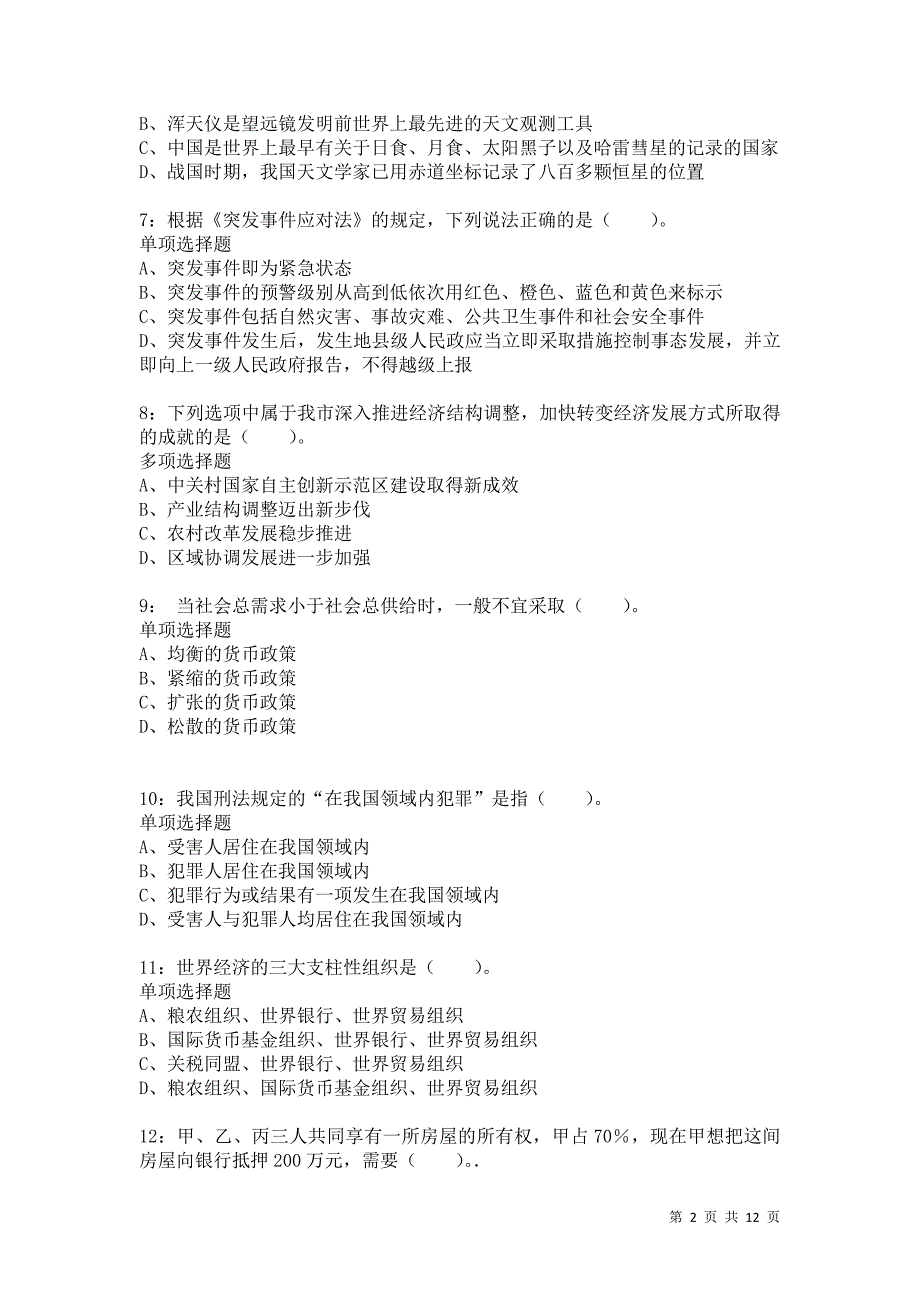 B、浑天仪是望远镜发明前世界上最先进的天文观测工具
C、中国是世界上最早有关于日食、月食、太阳黑子以及哈雷彗星的记录的国家
D、战国时期，我国天文学家已用赤道坐标记录了八百多颗恒星的位置

7：根据《突发事件应对法》的规定，下列说法正确的是（　　）。
单项选择题
A、突发事件即为紧急状态
B、突发事件的预警级别从高到低依次用红色、橙色、蓝色和黄色来标示
C、突发事件包括自然灾害、事故灾难、公共卫生事件和社会安全事件
D、突发事件发生后，发生地县级人民政应当立即采取措施控制事态发展，并立即向上一级人民政府报告，不得越级上报

8：下列选项中属于我市深入推进经济结构调整，加快转变经济发展方式所取得的成就的是（　　）。
多项选择题
A、中关村国家自主创新示范区建设取得新成效
B、产业结构调整迈出新步伐
C、农村改革发展稳步推进
D、区域协调发展进一步加强

9： 当社会总需求小于社会总供给时，一般不宜采取（　　）。
单项选择题
A、均衡的货币政策
B、紧缩的货币政策
C、扩张的货币政策
D、松散的货币政策

10：我国刑法规定的“在我国领域内犯罪”是指（　　）。
单项选择题
A、受害人居住在我国领域内
B、犯罪人居住在我国领域内
C、犯罪行为或结果有一项发生在我国领域内
D、受害人与犯罪人均居住在我国领域内

11：世界经济的三大支柱性组织是（　　）。
单项选择题
A、粮农组织、世界银行、世界贸易组织
B、国际货币基金组织、世界银行、世界贸易组织
C、关税同盟、世界银行、世界贸易组织
D、粮农组织、国际货币基金组织、世界贸易组织

12：甲、乙、丙三人共同享有一所房屋的所有权，甲占 70%，现在甲想把这间房屋向银行抵押 200 万元，需要（　　）。.

第 2 页 共 12 页